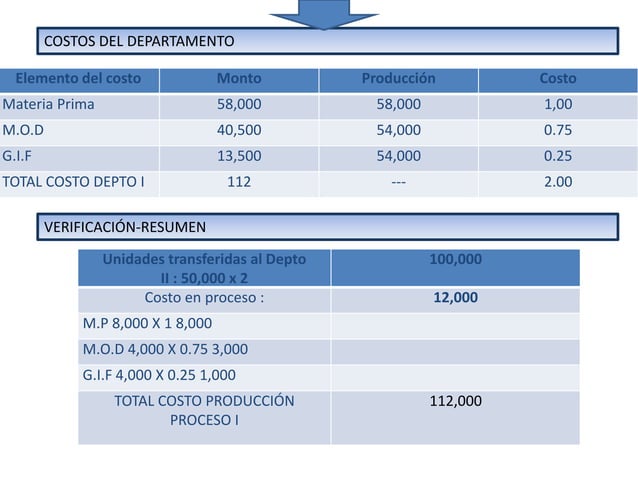 COSTOS DEL DEPARTAMENTO

| Elemento del costo | Monto | Producción | Costo |
|---|---|---|---|
| Materia Prima | 58,000 | 58,000 | 1,00 |
| M.O.D | 40,500 | 54,000 | 0.75 |
| G.I.F | 13,500 | 54,000 | 0.25 |
| TOTAL COSTO DEPTO I | 112 | --- | 2.00 |

VERIFICACIÓN-RESUMEN

| Unidades transferidas al Depto II : 50,000 x 2 | 100,000 |
|---|---|
| Costo en proceso : | 12,000 |
| M.P 8,000 X 1 8,000 | |
| M.O.D 4,000 X 0.75 3,000 | |
| G.I.F 4,000 X 0.25 1,000 | |
| TOTAL COSTO PRODUCCIÓN PROCESO I | 112,000 |